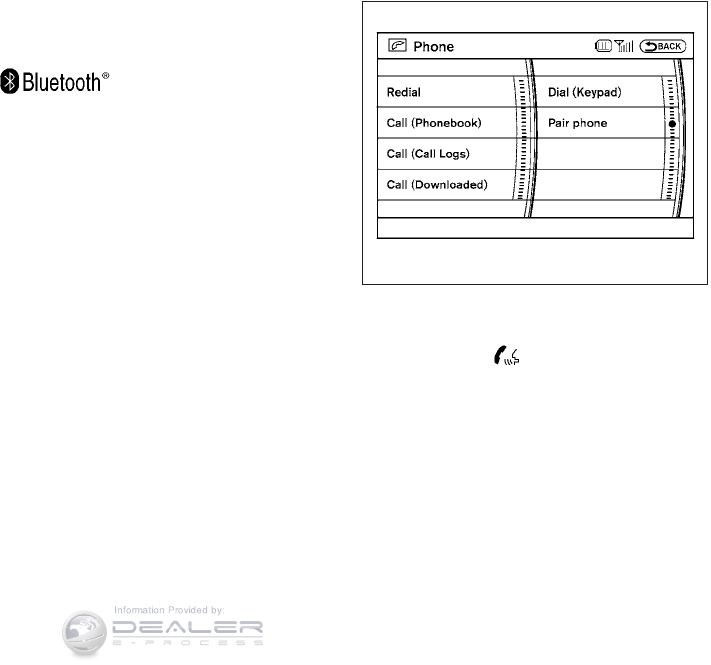 Bluetooth®

Phone

BACK

Redial

Call (Phonebook)

Call (Call Logs)

Call (Downloaded)

Dial (Keypad)

Pair phone

Information Provided by:
DEALER
E-PROCESS